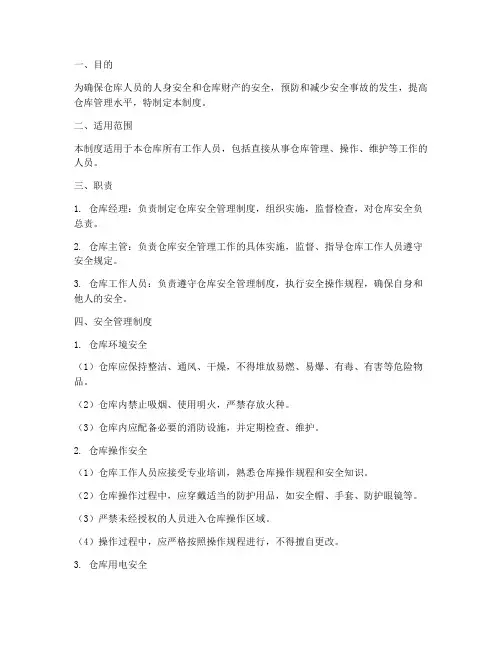 一、目的

为确保仓库人员的人身安全和仓库财产的安全，预防和减少安全事故的发生，提高仓库管理水平，特制定本制度。

二、适用范围

本制度适用于本仓库所有工作人员，包括直接从事仓库管理、操作、维护等工作的人员。

三、职责

1. 仓库经理：负责制定仓库安全管理制度，组织实施，监督检查，对仓库安全负总责。

2. 仓库主管：负责仓库安全管理工作的具体实施，监督、指导仓库工作人员遵守安全规定。

3. 仓库工作人员：负责遵守仓库安全管理制度，执行安全操作规程，确保自身和他人的安全。

四、安全管理制度

1. 仓库环境安全

（1）仓库应保持整洁、通风、干燥，不得堆放易燃、易爆、有毒、有害等危险物品。

（2）仓库内禁止吸烟、使用明火，严禁存放火种。

（3）仓库内应配备必要的消防设施，并定期检查、维护。

2. 仓库操作安全

（1）仓库工作人员应接受专业培训，熟悉仓库操作规程和安全知识。

（2）仓库操作过程中，应穿戴适当的防护用品，如安全帽、手套、防护眼镜等。

（3）严禁未经授权的人员进入仓库操作区域。

（4）操作过程中，应严格按照操作规程进行，不得擅自更改。

3. 仓库用电安全